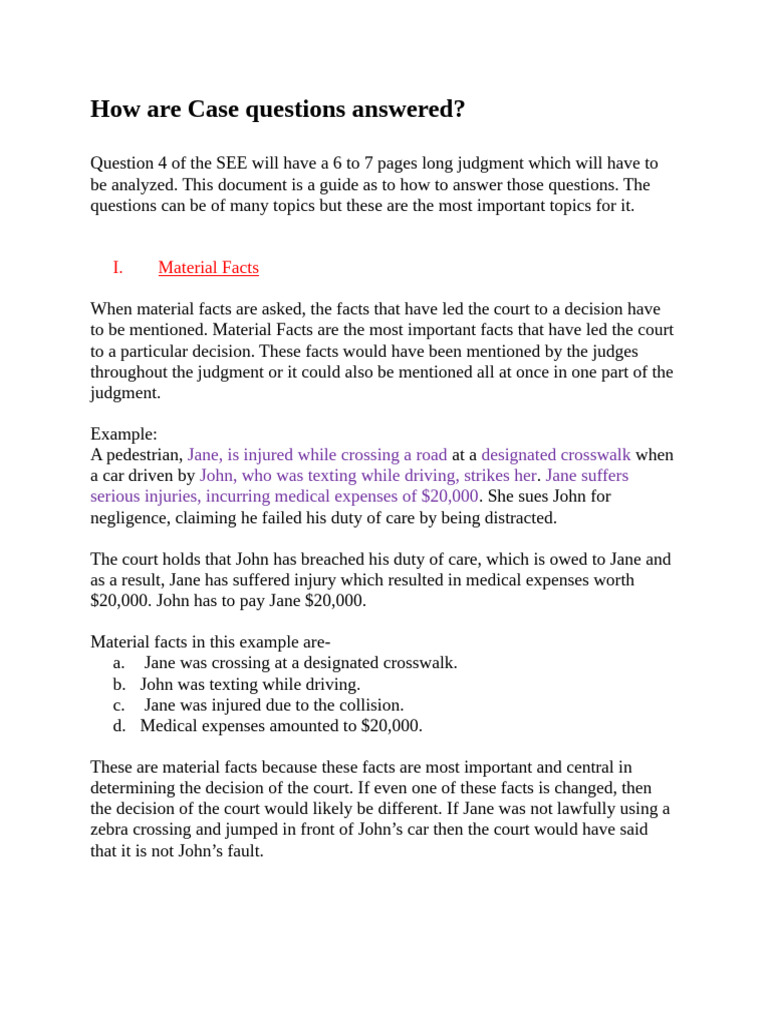 How are Case questions answered?

Question 4 of the SEE will have a 6 to 7 pages long judgment which will have to be analyzed. This document is a guide as to how to answer those questions. The questions can be of many topics but these are the most important topics for it.

I. Material Facts

When material facts are asked, the facts that have led the court to a decision have to be mentioned. Material Facts are the most important facts that have led the court to a particular decision. These facts would have been mentioned by the judges throughout the judgment or it could also be mentioned all at once in one part of the judgment.

Example:
A pedestrian, Jane, is injured while crossing a road at a designated crosswalk when a car driven by John, who was texting while driving, strikes her. Jane suffers serious injuries, incurring medical expenses of $20,000. She sues John for negligence, claiming he failed his duty of care by being distracted.

The court holds that John has breached his duty of care, which is owed to Jane and as a result, Jane has suffered injury which resulted in medical expenses worth $20,000. John has to pay Jane $20,000.

Material facts in this example are-
a. Jane was crossing at a designated crosswalk.
b. John was texting while driving.
c. Jane was injured due to the collision.
d. Medical expenses amounted to $20,000.

These are material facts because these facts are most important and central in determining the decision of the court. If even one of these facts is changed, then the decision of the court would likely be different. If Jane was not lawfully using a zebra crossing and jumped in front of John's car then the court would have said that it is not John's fault.